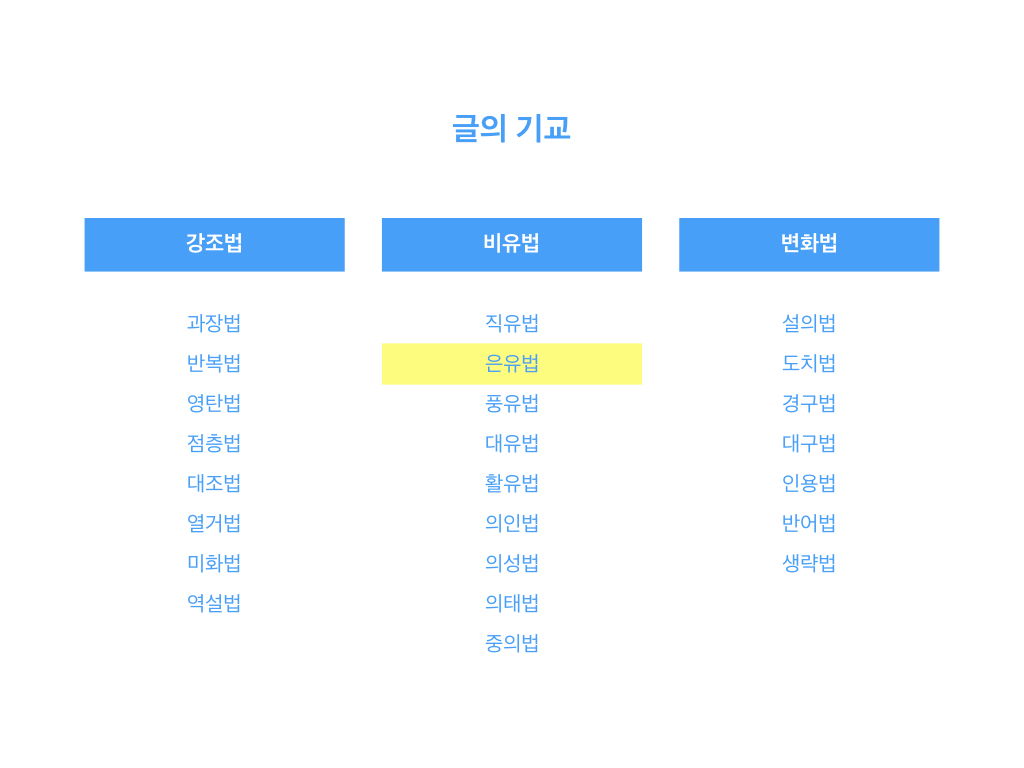 글의 기교

강조법

과장법
반복법
영탄법
점층법
대조법
열거법
미화법
역설법

비유법

직유법
은유법
풍유법
대유법
활유법
의인법
의성법
의태법
중의법

변화법

설의법
도치법
경구법
대구법
인용법
반어법
생략법